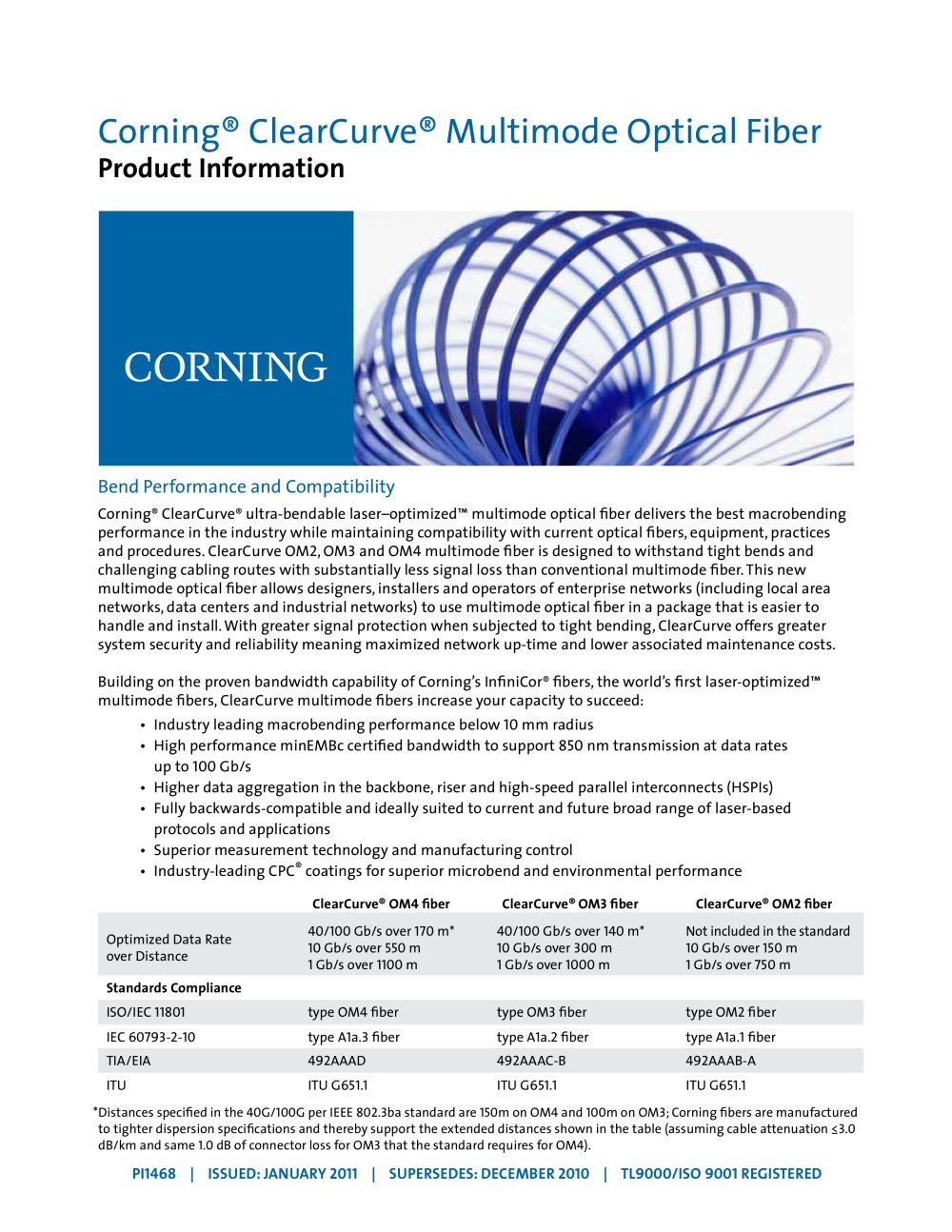 Corning® ClearCurve® Multimode Optical Fiber
Product Information

CORNING

Bend Performance and Compatibility

Corning® ClearCurve® ultra-bendable laser–optimized™ multimode optical fiber delivers the best macrobending performance in the industry while maintaining compatibility with current optical fibers, equipment, practices and procedures. ClearCurve OM2, OM3 and OM4 multimode fiber is designed to withstand tight bends and challenging cabling routes with substantially less signal loss than conventional multimode fiber. This new multimode optical fiber allows designers, installers and operators of enterprise networks (including local area networks, data centers and industrial networks) to use multimode optical fiber in a package that is easier to handle and install. With greater signal protection when subjected to tight bending, ClearCurve offers greater system security and reliability meaning maximized network up-time and lower associated maintenance costs.

Building on the proven bandwidth capability of Corning's InfiniCor® fibers, the world's first laser-optimized™ multimode fibers, ClearCurve multimode fibers increase your capacity to succeed:

• Industry leading macrobending performance below 10 mm radius
• High performance minEMBc certified bandwidth to support 850 nm transmission at data rates up to 100 Gb/s
• Higher data aggregation in the backbone, riser and high-speed parallel interconnects (HSPIs)
• Fully backwards-compatible and ideally suited to current and future broad range of laser-based protocols and applications
• Superior measurement technology and manufacturing control
• Industry-leading CPC® coatings for superior microbend and environmental performance

| | ClearCurve® OM4 fiber | ClearCurve® OM3 fiber | ClearCurve® OM2 fiber |
|---|---|---|---|
| Optimized Data Rate over Distance | 40/100 Gb/s over 170 m* 10 Gb/s over 550 m 1 Gb/s over 1100 m | 40/100 Gb/s over 140 m* 10 Gb/s over 300 m 1 Gb/s over 1000 m | Not included in the standard 10 Gb/s over 150 m 1 Gb/s over 750 m |
| Standards Compliance | | | |
| ISO/IEC 11801 | type OM4 fiber | type OM3 fiber | type OM2 fiber |
| IEC 60793-2-10 | type A1a.3 fiber | type A1a.2 fiber | type A1a.1 fiber |
| TIA/EIA | 492AAAD | 492AAAC-B | 492AAAB-A |
| ITU | ITU G651.1 | ITU G651.1 | ITU G651.1 |

*Distances specified in the 40G/100G per IEEE 802.3ba standard are 150m on OM4 and 100m on OM3; Corning fibers are manufactured to tighter dispersion specifications and thereby support the extended distances shown in the table (assuming cable attenuation ≤3.0 dB/km and same 1.0 dB of connector loss for OM3 that the standard requires for OM4).

PI1468 | ISSUED: JANUARY 2011 | SUPERSEDES: DECEMBER 2010 | TL9000/ISO 9001 REGISTERED